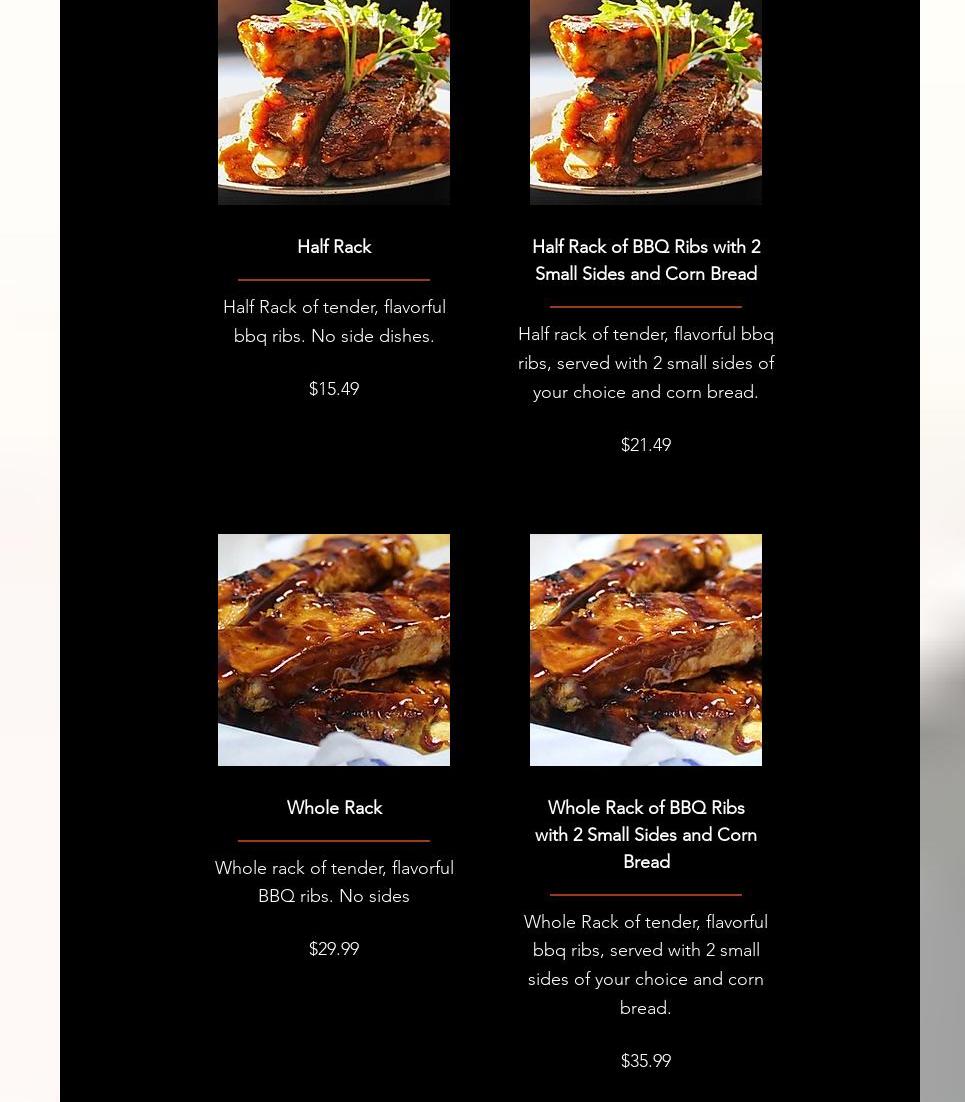 Half Rack

Half Rack of tender, flavorful bbq ribs. No side dishes.

$15.49

Half Rack of BBQ Ribs with 2 Small Sides and Corn Bread

Half rack of tender, flavorful bbq ribs, served with 2 small sides of your choice and corn bread.

$21.49

Whole Rack

Whole rack of tender, flavorful BBQ ribs. No sides

$29.99

Whole Rack of BBQ Ribs with 2 Small Sides and Corn Bread

Whole Rack of tender, flavorful bbq ribs, served with 2 small sides of your choice and corn bread.

$35.99